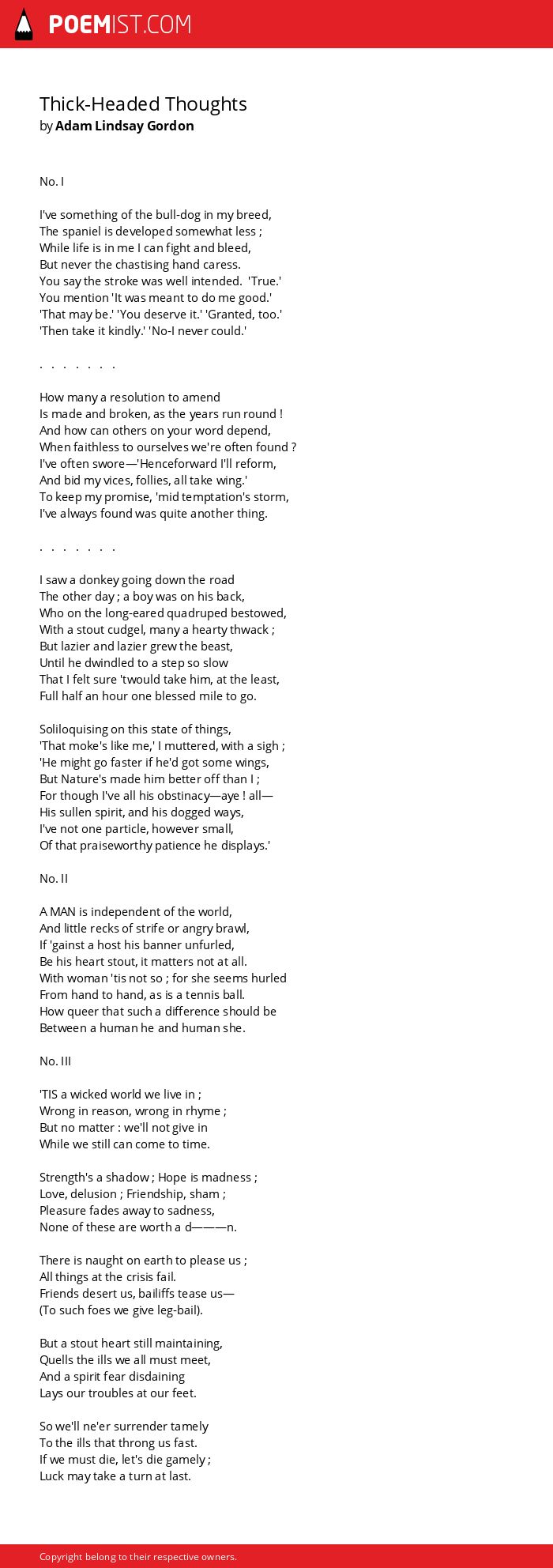 POEMIST.COM

Thick-Headed Thoughts
by Adam Lindsay Gordon

No. I

I've something of the bull-dog in my breed,
The spaniel is developed somewhat less ;
While life is in me I can fight and bleed,
But never the chastising hand caress.
You say the stroke was well intended. 'True.'
You mention 'It was meant to do me good.'
'That may be.' 'You deserve it.' 'Granted, too.'
'Then take it kindly.' 'No-I never could.'

. . . . . . .

How many a resolution to amend
Is made and broken, as the years run round !
And how can others on your word depend,
When faithless to ourselves we're often found ?
I've often swore—'Henceforward I'll reform,
And bid my vices, follies, all take wing.'
To keep my promise, 'mid temptation's storm,
I've always found was quite another thing.

. . . . . . .

I saw a donkey going down the road
The other day ; a boy was on his back,
Who on the long-eared quadruped bestowed,
With a stout cudgel, many a hearty thwack ;
But lazier and lazier grew the beast,
Until he dwindled to a step so slow
That I felt sure 'twould take him, at the least,
Full half an hour one blessed mile to go.

Soliloquising on this state of things,
'That moke's like me,' I muttered, with a sigh ;
'He might go faster if he'd got some wings,
But Nature's made him better off than I ;
For though I've all his obstinacy—aye ! all—
His sullen spirit, and his dogged ways,
I've not one particle, however small,
Of that praiseworthy patience he displays.'

No. II

A MAN is independent of the world,
And little recks of strife or angry brawl,
If 'gainst a host his banner unfurled,
Be his heart stout, it matters not at all.
With woman 'tis not so ; for she seems hurled
From hand to hand, as is a tennis ball.
How queer that such a difference should be
Between a human he and human she.

No. III

'TIS a wicked world we live in ;
Wrong in reason, wrong in rhyme ;
But no matter : we'll not give in
While we still can come to time.

Strength's a shadow ; Hope is madness ;
Love, delusion ; Friendship, sham ;
Pleasure fades away to sadness,
None of these are worth a d———n.

There is naught on earth to please us ;
All things at the crisis fail.
Friends desert us, bailiffs tease us—
(To such foes we give leg-bail).

But a stout heart still maintaining,
Quells the ills we all must meet,
And a spirit fear disdaining
Lays our troubles at our feet.

So we'll ne'er surrender tamely
To the ills that throng us fast.
If we must die, let's die gamely ;
Luck may take a turn at last.

Copyright belong to their respective owners.